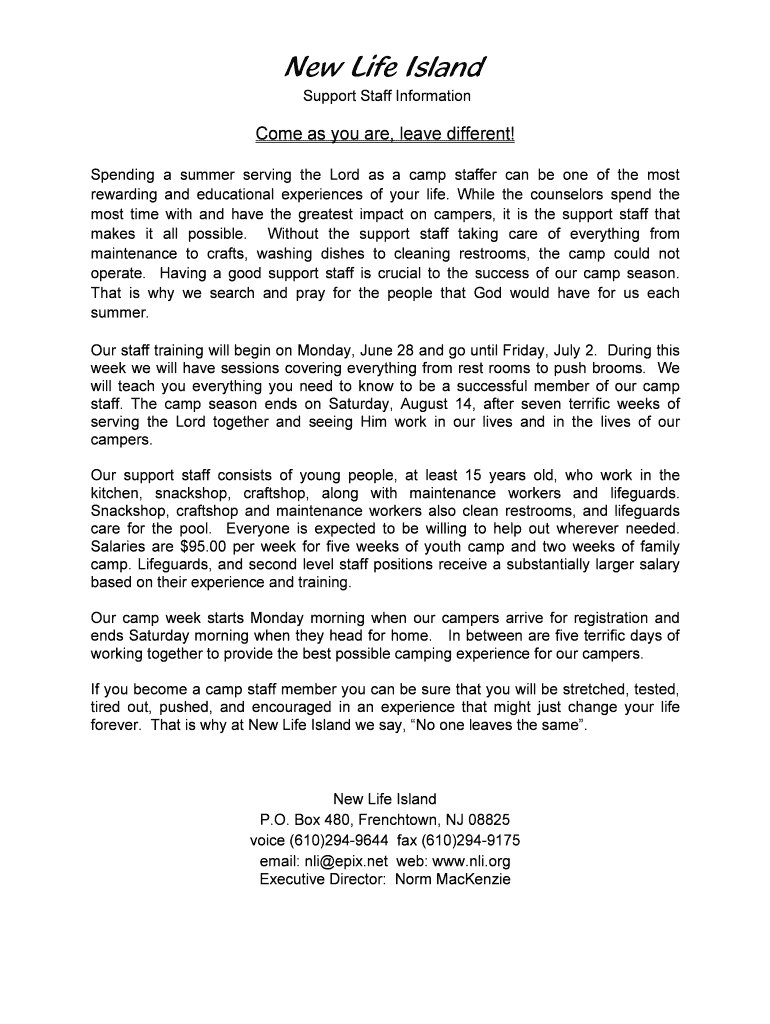 New Life Island

Support Staff Information

Come as you are, leave different!

Spending a summer serving the Lord as a camp staffer can be one of the most rewarding and educational experiences of your life. While the counselors spend the most time with and have the greatest impact on campers, it is the support staff that makes it all possible. Without the support staff taking care of everything from maintenance to crafts, washing dishes to cleaning restrooms, the camp could not operate. Having a good support staff is crucial to the success of our camp season. That is why we search and pray for the people that God would have for us each summer.

Our staff training will begin on Monday, June 28 and go until Friday, July 2. During this week we will have sessions covering everything from rest rooms to push brooms. We will teach you everything you need to know to be a successful member of our camp staff. The camp season ends on Saturday, August 14, after seven terrific weeks of serving the Lord together and seeing Him work in our lives and in the lives of our campers.

Our support staff consists of young people, at least 15 years old, who work in the kitchen, snackshop, craftshop, along with maintenance workers and lifeguards. Snackshop, craftshop and maintenance workers also clean restrooms, and lifeguards care for the pool. Everyone is expected to be willing to help out wherever needed. Salaries are $95.00 per week for five weeks of youth camp and two weeks of family camp. Lifeguards, and second level staff positions receive a substantially larger salary based on their experience and training.

Our camp week starts Monday morning when our campers arrive for registration and ends Saturday morning when they head for home. In between are five terrific days of working together to provide the best possible camping experience for our campers.

If you become a camp staff member you can be sure that you will be stretched, tested, tired out, pushed, and encouraged in an experience that might just change your life forever. That is why at New Life Island we say, “No one leaves the same”.

New Life Island
P.O. Box 480, Frenchtown, NJ 08825
voice (610)294-9644 fax (610)294-9175
email: nli@epix.net web: www.nli.org
Executive Director: Norm MacKenzie